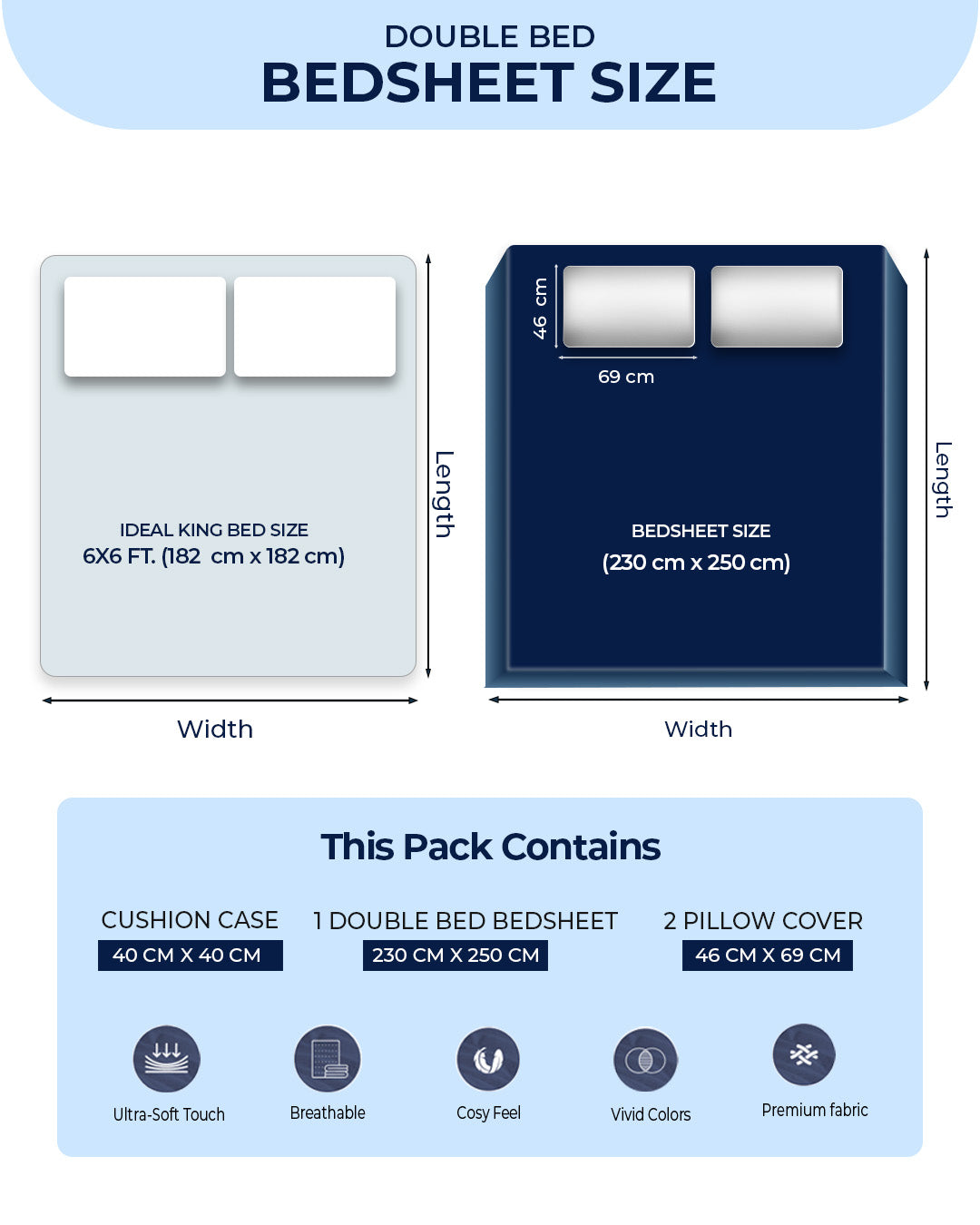 DOUBLE BED
BEDSHEET SIZE

IDEAL KING BED SIZE
6X6 FT. (182 cm x 182 cm)

Length

Width

46 cm

69 cm

BEDSHEET SIZE
(230 cm x 250 cm)

Length

Width

This Pack Contains

CUSHION CASE
40 CM X 40 CM

1 DOUBLE BED BEDSHEET
230 CM X 250 CM

2 PILLOW COVER
46 CM X 69 CM

Ultra-Soft Touch

Breathable

Cosy Feel

Vivid Colors

Premium fabric